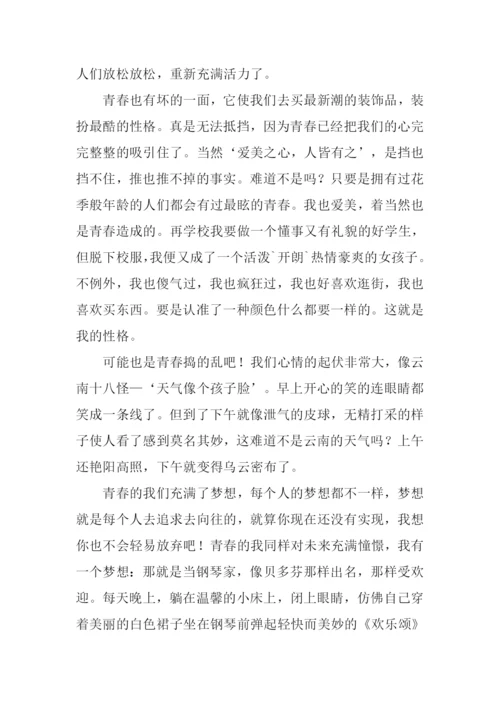 人们放松放松，重新充满活力了。

青春也有坏的一面，它使我们去买最新潮的装饰品，装扮最酷的性格。真是无法抵挡，因为青春已经把我们的心完完整整的吸引住了。当然‘爱美之心，人皆有之’，是挡也挡不住，推也推不掉的事实。难道不是吗？只要是拥有过花季般年龄的人们都会有过最眩的青春。我也爱美，着当然也是青春造成的。再学校我要做一个懂事又有礼貌的好学生，但脱下校服，我便又成了一个活泼`开朗`热情豪爽的女孩子。不例外，我也傻气过，我也疯狂过，我也好喜欢逛街，我也喜欢买东西。要是认准了一种颜色什么都要一样的。这就是我的性格。

可能也是青春捣的乱吧！我们心情的起伏非常大，像云南十八怪—‘天气像个孩子脸’。早上开心的笑的连眼睛都笑成一条线了。但到了下午就像泄气的皮球，无精打采的样子使人看了感到莫名其妙，这难道不是云南的天气吗？上午还艳阳高照，下午就变得乌云密布了。

青春的我们充满了梦想，每个人的梦想都不一样，梦想就是每个人去追求去向往的，就算你现在还没有实现，我想你也不会轻易放弃吧！青春的我同样对未来充满憧憬，我有一个梦想：那就是当钢琴家，像贝多芬那样出名，那样受欢迎。每天晚上，躺在温馨的小床上，闭上眼睛，仿佛自己穿着美丽的白色裙子坐在钢琴前弹起轻快而美妙的《欢乐颂》